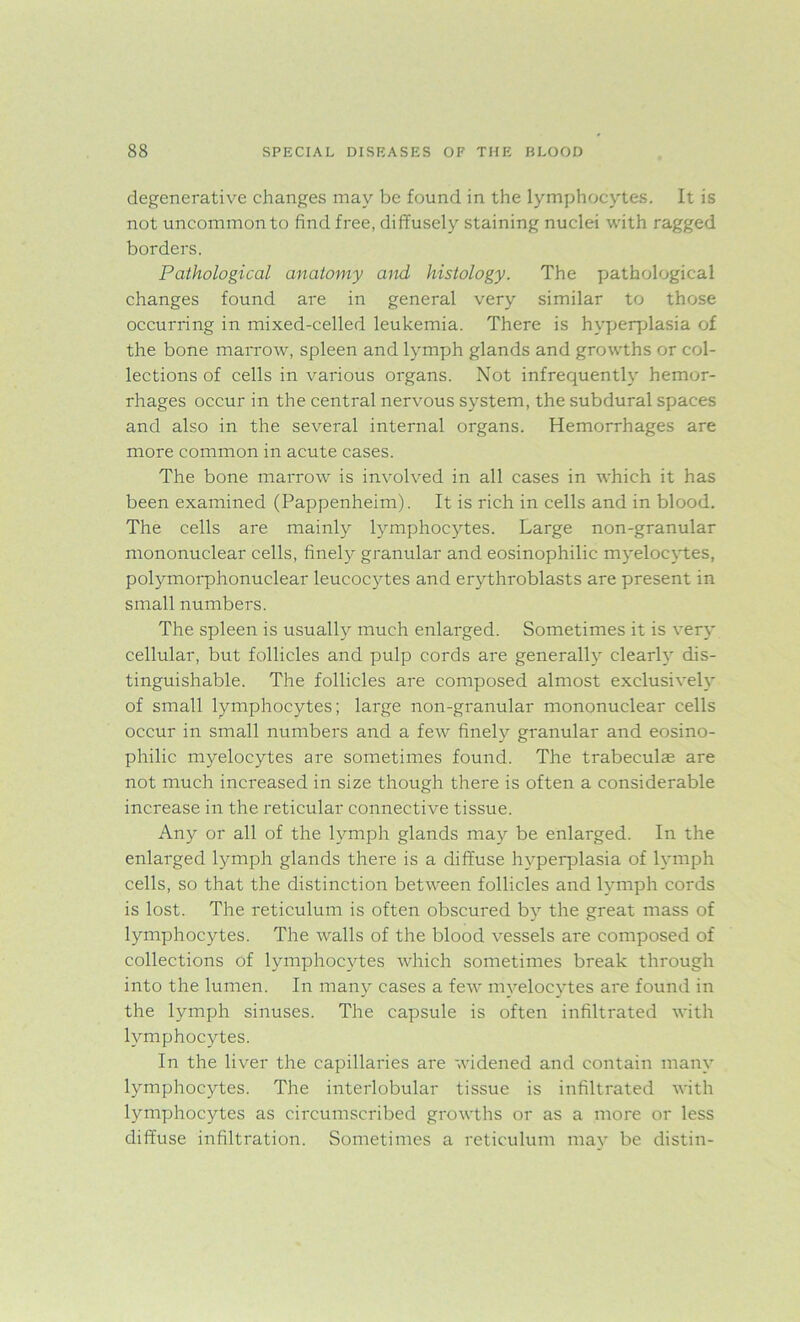 88 SPECIAL DISEASES OF THE BLOOD

degenerative changes may be found in the lymphocytes. It is not uncommon to find free, diffusely staining nuclei with ragged borders.

Pathological anatomy and histology. The pathological changes found are in general very similar to those occurring in mixed-celled leukemia. There is hyperplasia of the bone marrow, spleen and lymph glands and growths or collections of cells in various organs. Not infrequently hemorrhages occur in the central nervous system, the subdural spaces and also in the several internal organs. Hemorrhages are more common in acute cases.

The bone marrow is involved in all cases in which it has been examined (Pappenheim). It is rich in cells and in blood. The cells are mainly lymphocytes. Large non-granular mononuclear cells, finely granular and eosinophilic myelocytes, polymorphonuclear leucocytes and erythroblasts are present in small numbers.

The spleen is usually much enlarged. Sometimes it is very cellular, but follicles and pulp cords are generally clearly distinguishable. The follicles are composed almost exclusively of small lymphocytes; large non-granular mononuclear cells occur in small numbers and a few finely granular and eosinophilic myelocytes are sometimes found. The trabeculæ are not much increased in size though there is often a considerable increase in the reticular connective tissue.

Any or all of the lymph glands may be enlarged. In the enlarged lymph glands there is a diffuse hyperplasia of lymph cells, so that the distinction between follicles and lymph cords is lost. The reticulum is often obscured by the great mass of lymphocytes. The walls of the blood vessels are composed of collections of lymphocytes which sometimes break through into the lumen. In many cases a few myelocytes are found in the lymph sinuses. The capsule is often infiltrated with lymphocytes.

In the liver the capillaries are widened and contain many lymphocytes. The interlobular tissue is infiltrated with lymphocytes as circumscribed growths or as a more or less diffuse infiltration. Sometimes a reticulum may be distin-